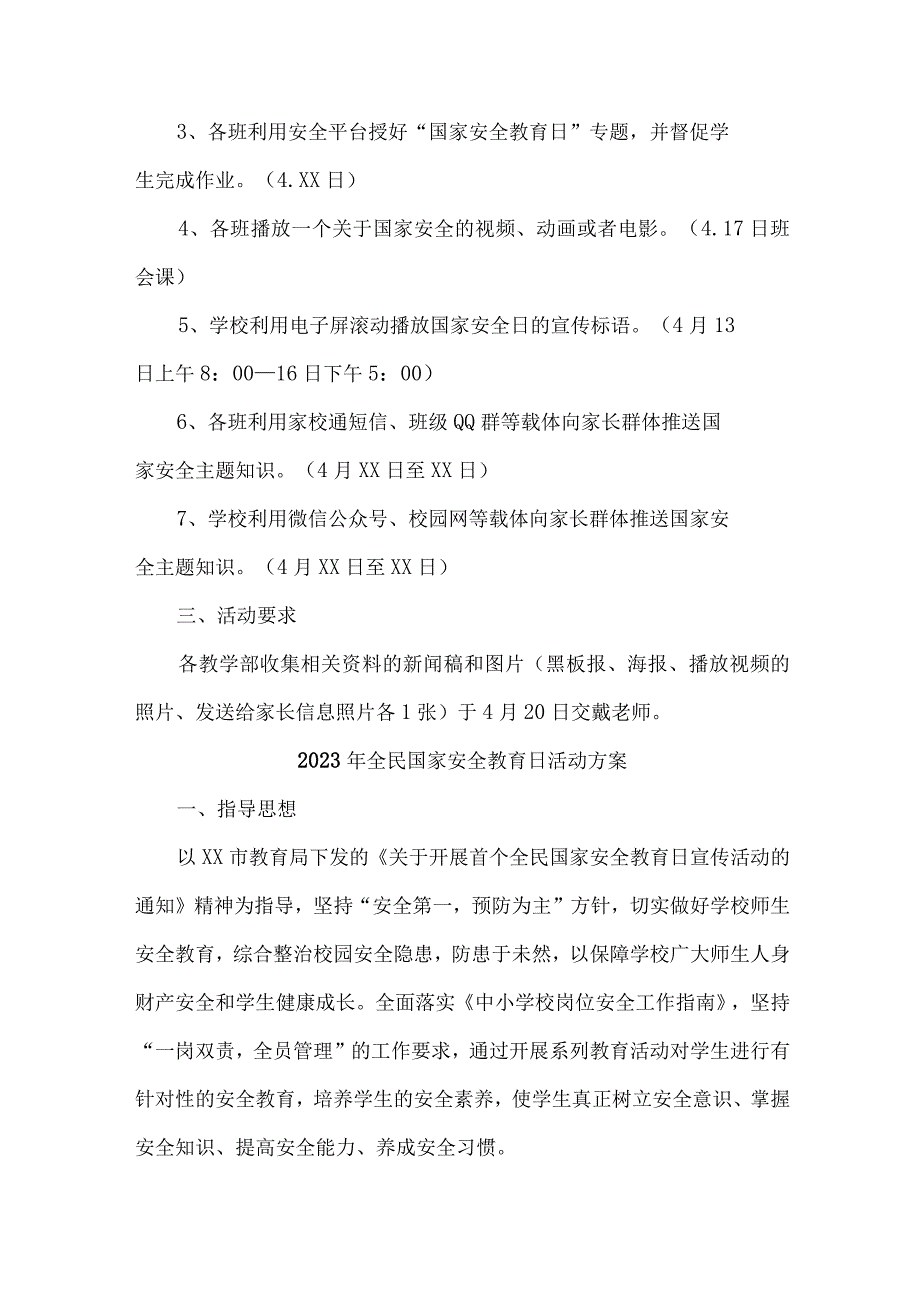 3、各班利用安全平台授好“国家安全教育日”专题，并督促学生完成作业。（4.XX日）

4、各班播放一个关于国家安全的视频、动画或者电影。（4.17日班会课）

5、学校利用电子屏滚动播放国家安全日的宣传标语。（4月13日上午8：00—16日下午5：00）

6、各班利用家校通短信、班级QQ群等载体向家长群体推送国家安全主题知识。（4月XX日至XX日）

7、学校利用微信公众号、校园网等载体向家长群体推送国家安全主题知识。（4月XX日至XX日）

三、活动要求

各教学部收集相关资料的新闻稿和图片（黑板报、海报、播放视频的照片、发送给家长信息照片各1张）于4月20日交戴老师。

2023年全民国家安全教育日活动方案

一、指导思想

以XX市教育局下发的《关于开展首个全民国家安全教育日宣传活动的通知》精神为指导，坚持“安全第一，预防为主”方针，切实做好学校师生安全教育，综合整治校园安全隐患，防患于未然，以保障学校广大师生人身财产安全和学生健康成长。全面落实《中小学校岗位安全工作指南》，坚持“一岗双责，全员管理”的工作要求，通过开展系列教育活动对学生进行有针对性的安全教育，培养学生的安全素养，使学生真正树立安全意识、掌握安全知识、提高安全能力、养成安全习惯。